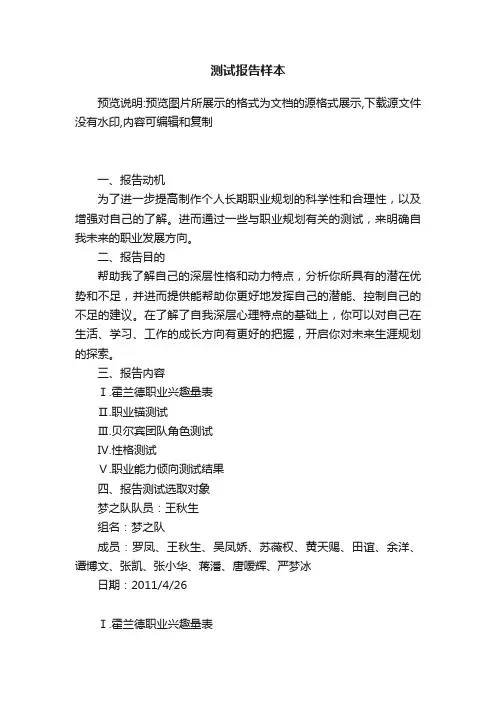 测试报告样本

预览说明:预览图片所展示的格式为文档的源格式展示,下载源文件没有水印,内容可编辑和复制

一、报告动机

为了进一步提高制作个人长期职业规划的科学性和合理性，以及增强对自己的了解。进而通过一些与职业规划有关的测试，来明确自我未来的职业发展方向。

二、报告目的

帮助我了解自己的深层性格和动力特点，分析你所具有的潜在优势和不足，并进而提供能帮助你更好地发挥自己的潜能、控制自己的不足的建议。在了解了自我深层心理特点的基础上，你可以对自己在生活、学习、工作的成长方向有更好的把握，开启你对未来生涯规划的探索。

三、报告内容

Ⅰ.霍兰德职业兴趣量表

Ⅱ.职业锚测试

Ⅲ.贝尔宾团队角色测试

Ⅳ.性格测试

Ⅴ.职业能力倾向测试结果

四、报告测试选取对象

梦之队队员：王秋生

组名：梦之队

成员：罗凤、王秋生、吴凤娇、苏薇权、黄天赐、田谊、余洋、谭博文、张凯、张小华、蒋潘、唐暖辉、严梦冰

日期：2011/4/26

Ⅰ.霍兰德职业兴趣量表